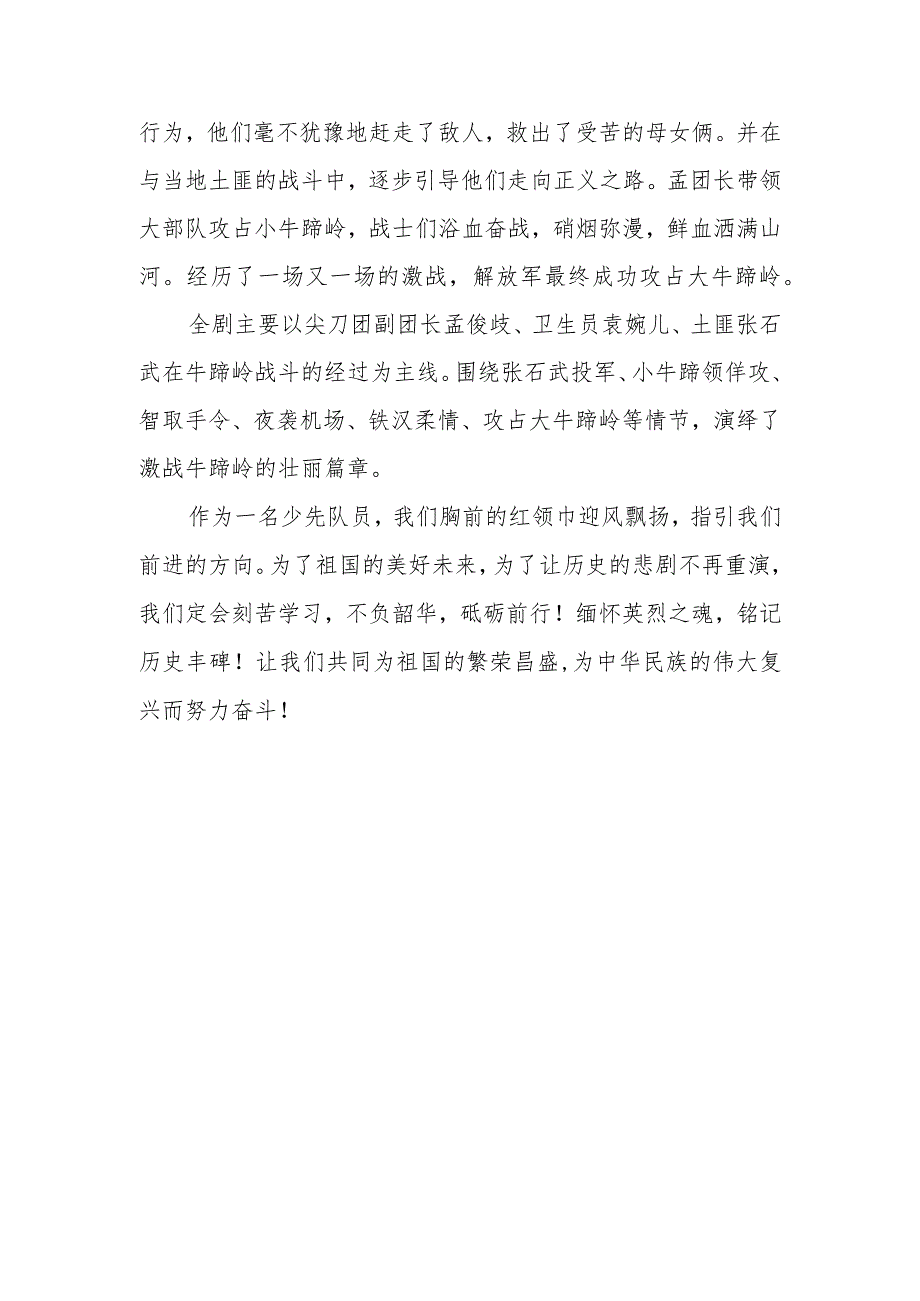 行为，他们毫不犹豫地赶走了敌人，救出了受苦的母女俩。并在与当地土匪的战斗中，逐步引导他们走向正义之路。孟团长带领大部队攻占小牛蹄岭，战士们浴血奋战，硝烟弥漫，鲜血洒满山河。经历了一场又一场的激战，解放军最终成功攻占大牛蹄岭。

全剧主要以尖刀团副团长孟俊歧、卫生员袁婉儿、土匪张石武在牛蹄岭战斗的经过为主线。围绕张石武投军、小牛蹄领佯攻、智取手令、夜袭机场、铁汉柔情、攻占大牛蹄岭等情节，演绎了激战牛蹄岭的壮丽篇章。

作为一名少先队员，我们胸前的红领巾迎风飘扬，指引我们前进的方向。为了祖国的美好未来，为了让历史的悲剧不再重演，我们定会刻苦学习，不负韶华，砥砺前行！缅怀英烈之魂，铭记历史丰碑！让我们共同为祖国的繁荣昌盛，为中华民族的伟大复兴而努力奋斗！